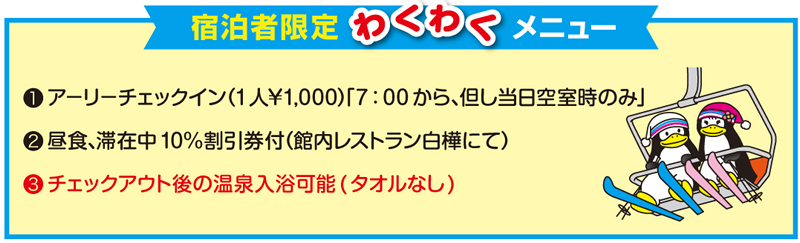 宿泊者限定 わくわく メニュー

❶ アーリーチェックイン(1人¥1,000)「7：00から、但し当日空室時のみ」

❷ 昼食、滞在中10%割引券付(館内レストラン白樺にて)

❸ チェックアウト後の温泉入浴可能(タオルなし)